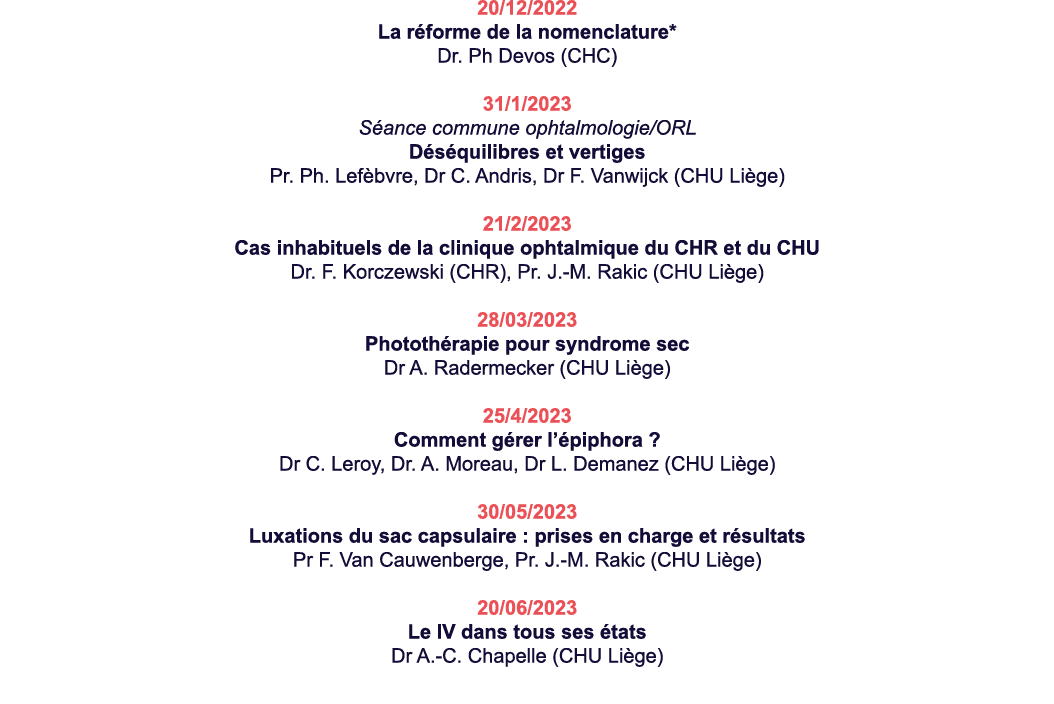 20/12/2022
La réforme de la nomenclature*
Dr. Ph Devos (CHC)

31/1/2023
Séance commune ophtalmologie/ORL
Déséquilibres et vertiges
Pr. Ph. Lefèbvre, Dr C. Andris, Dr F. Vanwijck (CHU Liège)

21/2/2023
Cas inhabituels de la clinique ophtalmique du CHR et du CHU
Dr. F. Korczewski (CHR), Pr. J.-M. Rakic (CHU Liège)

28/03/2023
Photothérapie pour syndrome sec
Dr A. Radermecker (CHU Liège)

25/4/2023
Comment gérer l'épiphora ?
Dr C. Leroy, Dr. A. Moreau, Dr L. Demanez (CHU Liège)

30/05/2023
Luxations du sac capsulaire : prises en charge et résultats
Pr F. Van Cauwenberge, Pr. J.-M. Rakic (CHU Liège)

20/06/2023
Le IV dans tous ses états
Dr A.-C. Chapelle (CHU Liège)